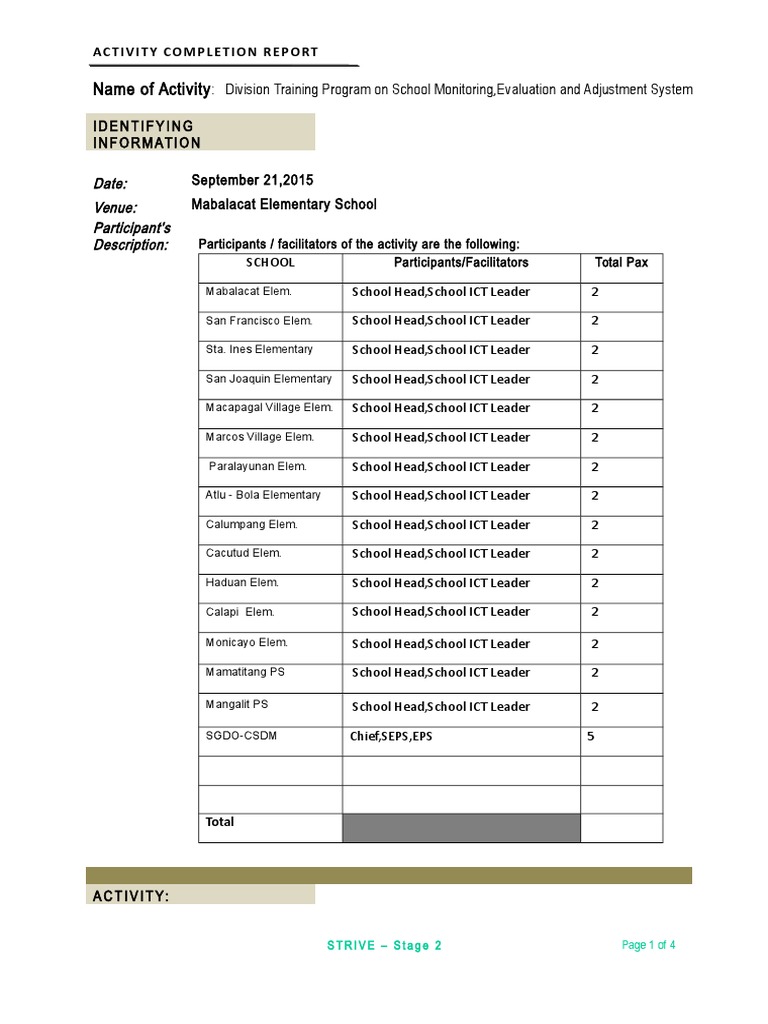 ACTIVITY COMPLETION REPORT

Name of Activity: Division Training Program on School Monitoring,Evaluation and Adjustment System

IDENTIFYING INFORMATION

Date: September 21,2015

Venue: Mabalacat Elementary School

Participant's Description: Participants / facilitators of the activity are the following:

| SCHOOL | Participants/Facilitators | Total Pax |
|---|---|---|
| Mabalacat Elem. | School Head,School ICT Leader | 2 |
| San Francisco Elem. | School Head,School ICT Leader | 2 |
| Sta. Ines Elementary | School Head,School ICT Leader | 2 |
| San Joaquin Elementary | School Head,School ICT Leader | 2 |
| Macapagal Village Elem. | School Head,School ICT Leader | 2 |
| Marcos Village Elem. | School Head,School ICT Leader | 2 |
| Paralayunan Elem. | School Head,School ICT Leader | 2 |
| Atlu - Bola Elementary | School Head,School ICT Leader | 2 |
| Calumpang Elem. | School Head,School ICT Leader | 2 |
| Cacutud Elem. | School Head,School ICT Leader | 2 |
| Haduan Elem. | School Head,School ICT Leader | 2 |
| Calapi Elem. | School Head,School ICT Leader | 2 |
| Monicayo Elem. | School Head,School ICT Leader | 2 |
| Mamatitang PS | School Head,School ICT Leader | 2 |
| Mangalit PS | School Head,School ICT Leader | 2 |
| SGDO-CSDM | Chief,SEPS,EPS | 5 |
| | | |
| | | |
| Total | | |

ACTIVITY:

STRIVE – Stage 2

Page 1 of 4